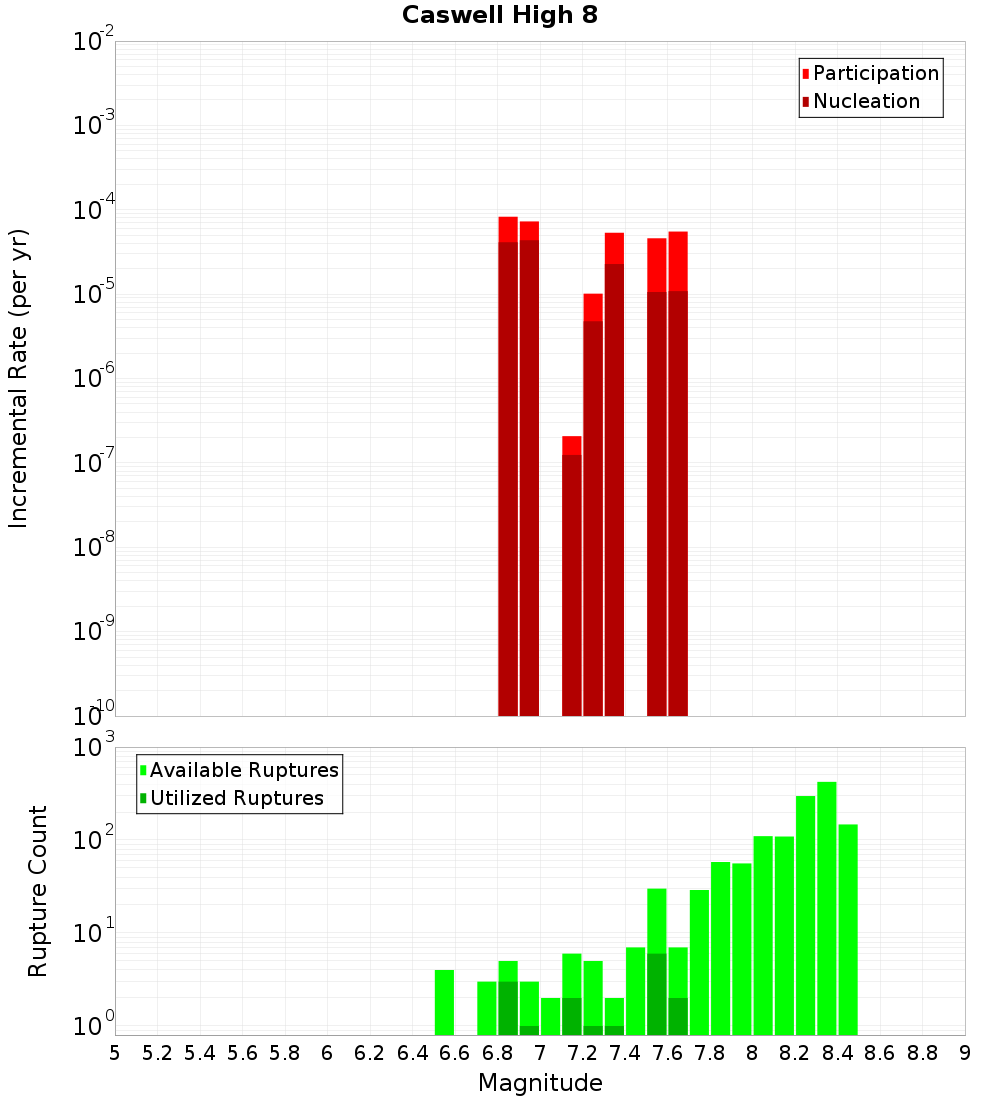 Caswell High 8

Participation
Nucleation

Incremental Rate (per yr)

$10^{-2}$
$10^{-3}$
$10^{-4}$
$10^{-5}$
$10^{-6}$
$10^{-7}$
$10^{-8}$
$10^{-9}$
$10^{-10}$

Available Ruptures
Utilized Ruptures

Rupture Count

$10^{3}$
$10^{2}$
$10^{1}$
$10^{0}$

5 5.2 5.4 5.6 5.8 6 6.2 6.4 6.6 6.8 7 7.2 7.4 7.6 7.8 8 8.2 8.4 8.6 8.8 9

Magnitude